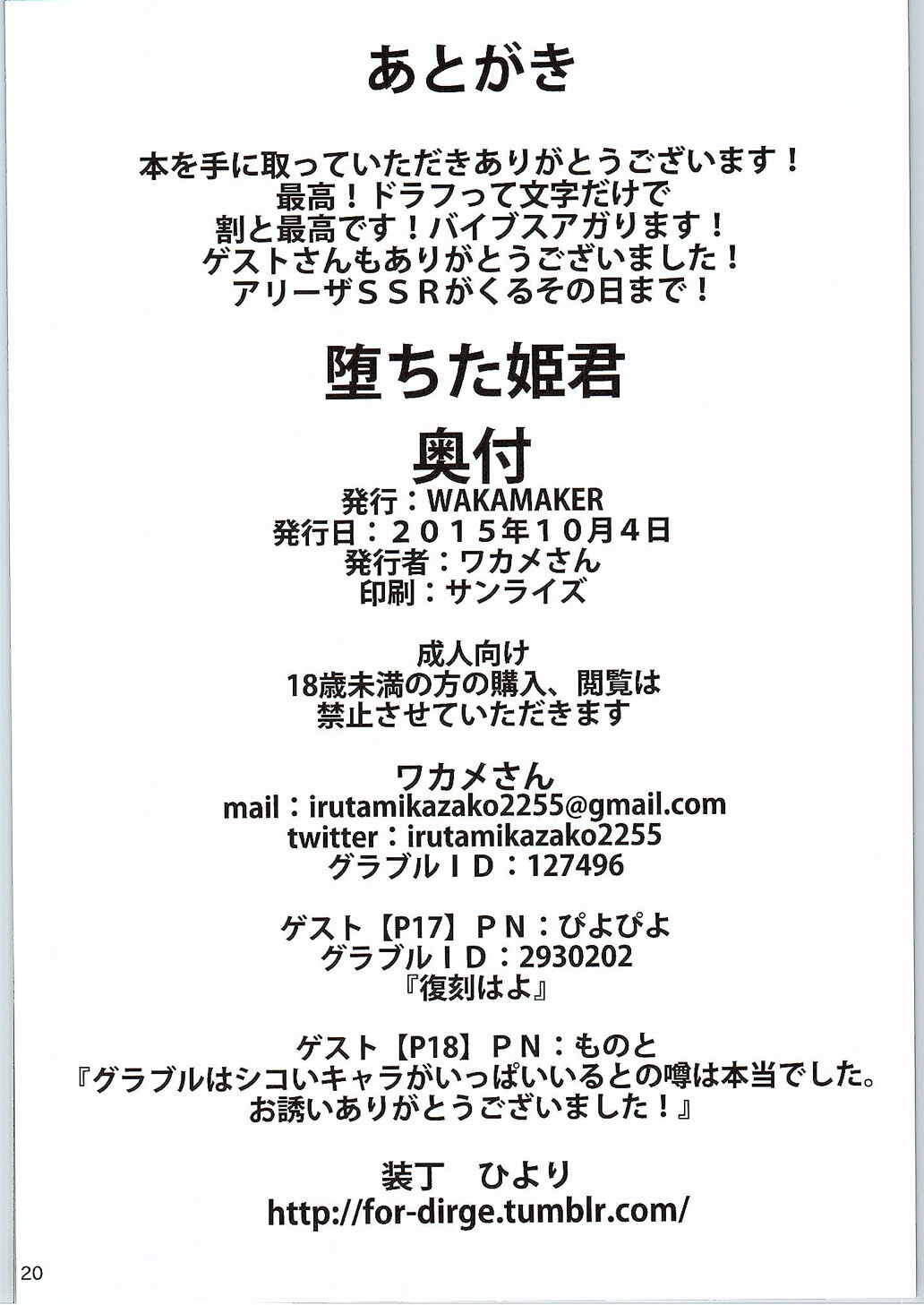 あとがき

本を手に取っていただきありがとうございます！
最高！ドラフって文字だけで
割と最高です！バイブスアガります！
ゲストさんもありがとうございました！
アリーザＳＳＲがくるその日まで！

堕ちた姫君

奥付
発行：WAKAMAKER
発行日：２０１５年１０月４日
発行者：ワカメさん
印刷：サンライズ

成人向け
18歳未満の方の購入、閲覧は
禁止させていただきます

ワカメさん
mail：irutamikazako2255@gmail.com
twitter：irutamikazako2255
グラブルＩＤ：127496

ゲスト【P17】ＰＮ：ぴよぴよ
グラブルＩＤ：2930202
『復刻はよ』

ゲスト【P18】ＰＮ：ものと
『グラブルはシコいキャラがいっぱいいるとの噂は本当でした。
お誘いありがとうございました！』

装丁 ひより
http://for-dirge.tumblr.com/

20